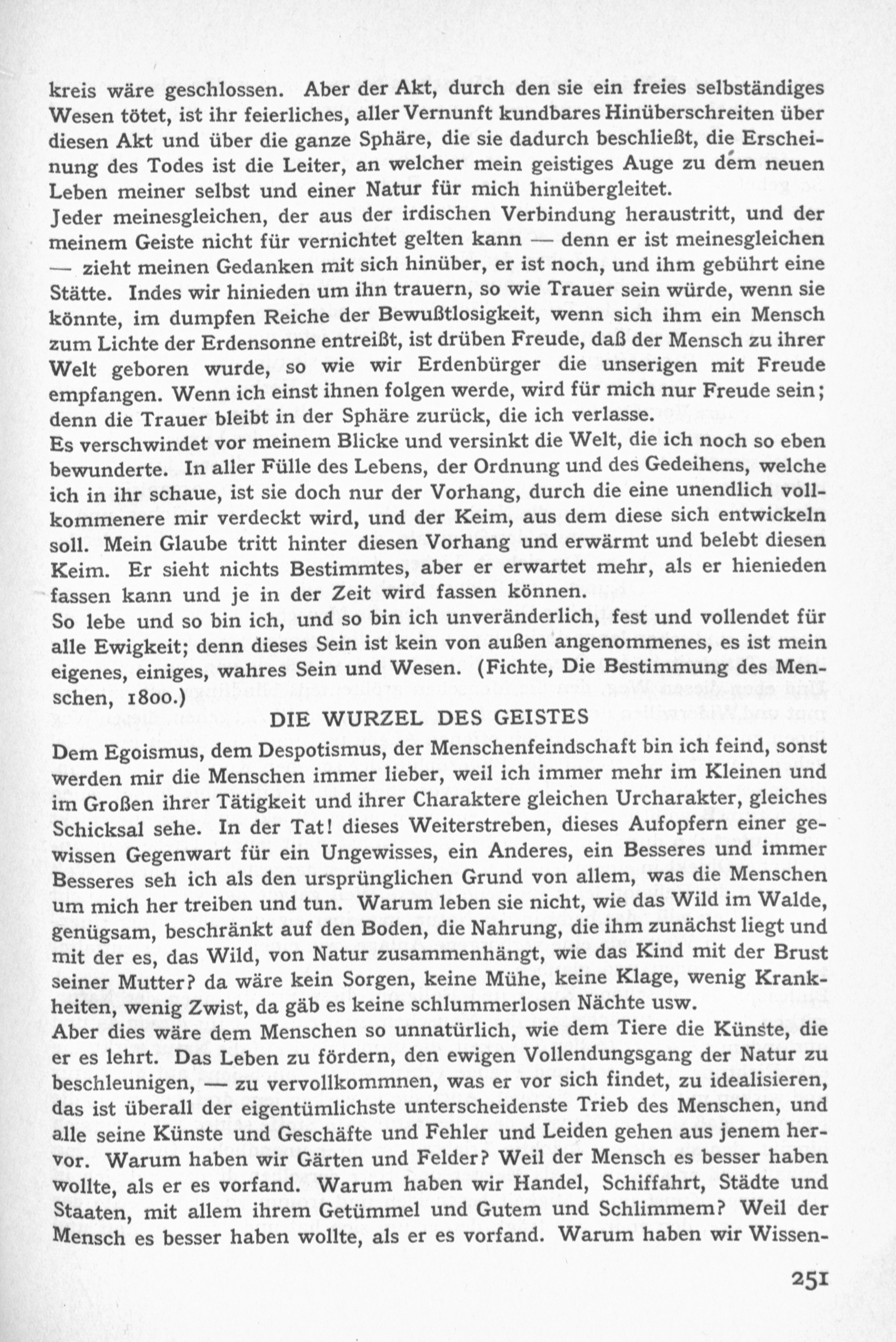 kreis wäre geschlossen. Aber der Akt, durch den sie ein freies selbständiges Wesen tötet, ist ihr feierliches, aller Vernunft kundbares Hinüberschreiten über diesen Akt und über die ganze Sphäre, die sie dadurch beschließt, die Erscheinung des Todes ist die Leiter, an welcher mein geistiges Auge zu dem neuen Leben meiner selbst und einer Natur für mich hinübergleitet.

Jeder meinesgleichen, der aus der irdischen Verbindung heraustritt, und der meinem Geiste nicht für vernichtet gelten kann — denn er ist meinesgleichen — zieht meinen Gedanken mit sich hinüber, er ist noch, und ihm gebührt eine Stätte. Indes wir hinieden um ihn trauern, so wie Trauer sein würde, wenn sie könnte, im dumpfen Reiche der Bewußtlosigkeit, wenn sich ihm ein Mensch zum Lichte der Erdensonne entreißt, ist drüben Freude, daß der Mensch zu ihrer Welt geboren wurde, so wie wir Erdenbürger die unserigen mit Freude empfangen. Wenn ich einst ihnen folgen werde, wird für mich nur Freude sein; denn die Trauer bleibt in der Sphäre zurück, die ich verlasse.

Es verschwindet vor meinem Blicke und versinkt die Welt, die ich noch so eben bewunderte. In aller Fülle des Lebens, der Ordnung und des Gedeihens, welche ich in ihr schaue, ist sie doch nur der Vorhang, durch die eine unendlich vollkommenere mir verdeckt wird, und der Keim, aus dem diese sich entwickeln soll. Mein Glaube tritt hinter diesen Vorhang und erwärmt und belebt diesen Keim. Er sieht nichts Bestimmtes, aber er erwartet mehr, als er hienieden fassen kann und je in der Zeit wird fassen können.

So lebe und so bin ich, und so bin ich unveränderlich, fest und vollendet für alle Ewigkeit; denn dieses Sein ist kein von außen angenommenes, es ist mein eigenes, einiges, wahres Sein und Wesen. (Fichte, Die Bestimmung des Menschen, 1800.)

DIE WURZEL DES GEISTES

Dem Egoismus, dem Despotismus, der Menschenfeindschaft bin ich feind, sonst werden mir die Menschen immer lieber, weil ich immer mehr im Kleinen und im Großen ihrer Tätigkeit und ihrer Charaktere gleichen Urcharakter, gleiches Schicksal sehe. In der Tat! dieses Weiterstreben, dieses Aufopfern einer gewissen Gegenwart für ein Ungewisses, ein Anderes, ein Besseres und immer Besseres seh ich als den ursprünglichen Grund von allem, was die Menschen um mich her treiben und tun. Warum leben sie nicht, wie das Wild im Walde, genügsam, beschränkt auf den Boden, die Nahrung, die ihm zunächst liegt und mit der es, das Wild, von Natur zusammenhängt, wie das Kind mit der Brust seiner Mutter? da wäre kein Sorgen, keine Mühe, keine Klage, wenig Krankheiten, wenig Zwist, da gäb es keine schlummerlosen Nächte usw.

Aber dies wäre dem Menschen so unnatürlich, wie dem Tiere die Künste, die er es lehrt. Das Leben zu fördern, den ewigen Vollendungsgang der Natur zu beschleunigen, — zu vervollkommnen, was er vor sich findet, zu idealisieren, das ist überall der eigentümlichste unterscheidenste Trieb des Menschen, und alle seine Künste und Geschäfte und Fehler und Leiden gehen aus jenem hervor. Warum haben wir Gärten und Felder? Weil der Mensch es besser haben wollte, als er es vorfand. Warum haben wir Handel, Schiffahrt, Städte und Staaten, mit allem ihrem Getümmel und Gutem und Schlimmem? Weil der Mensch es besser haben wollte, als er es vorfand. Warum haben wir Wissen-

251